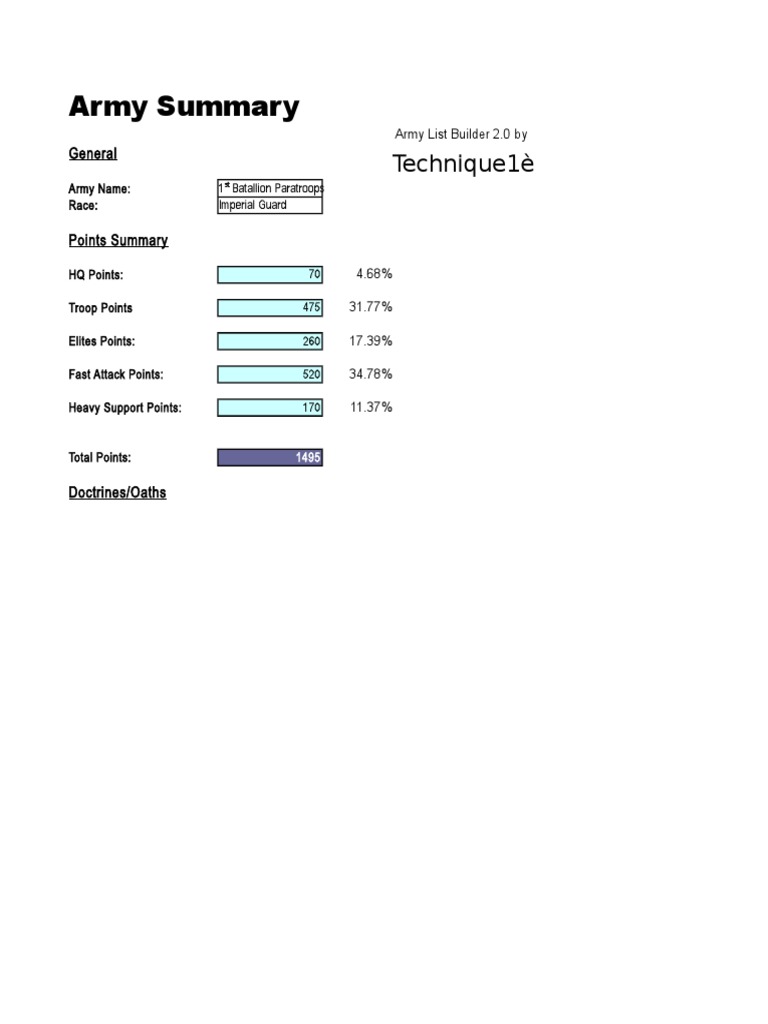 Army Summary

Army List Builder 2.0 by

Technique1è

General

Army Name: 1st Batallion Paratroops
Race: Imperial Guard

Points Summary

HQ Points: 70 4.68%

Troop Points 475 31.77%

Elites Points: 260 17.39%

Fast Attack Points: 520 34.78%

Heavy Support Points: 170 11.37%

Total Points: 1495

Doctrines/Oaths